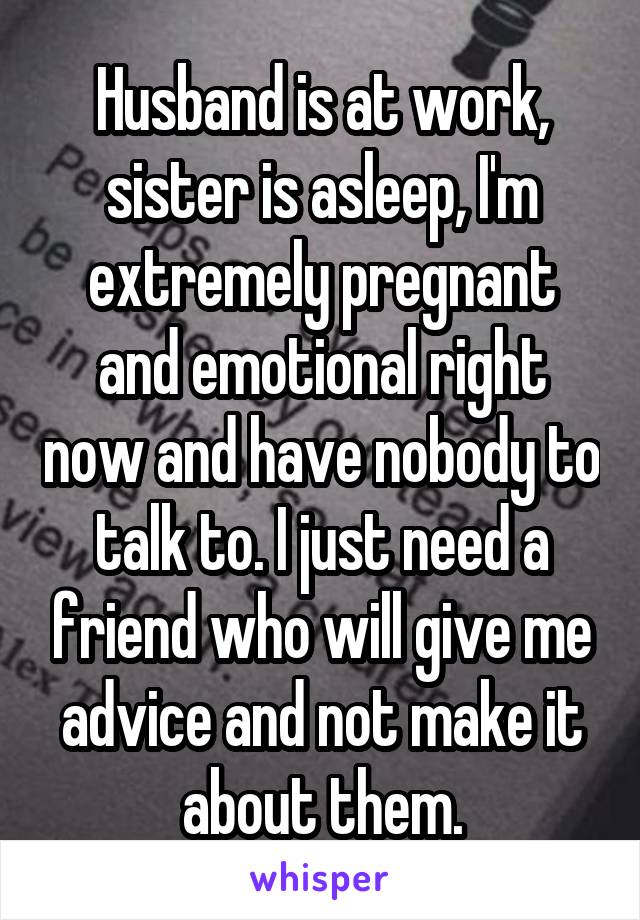 Husband is at work, sister is asleep, I'm extremely pregnant and emotional right now and have nobody to talk to. I just need a friend who will give me advice and not make it about them.

whisper